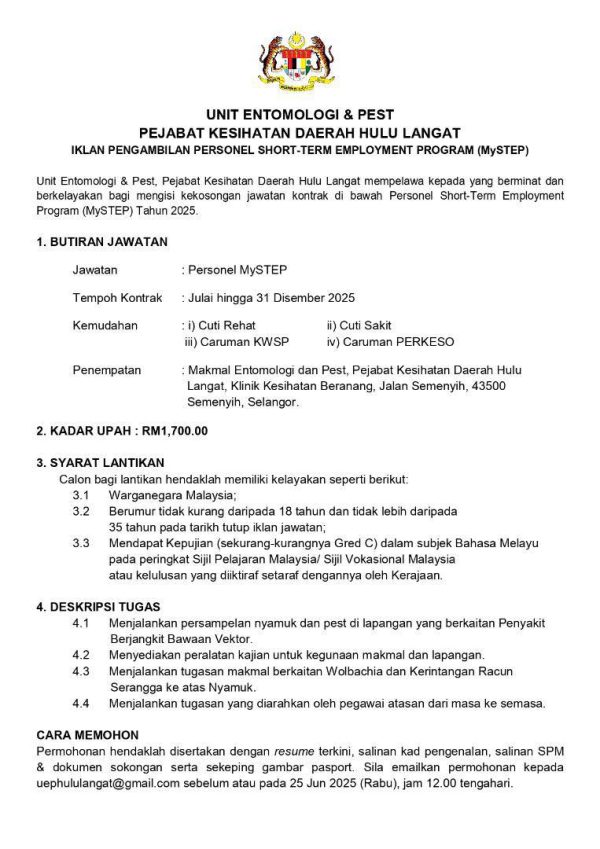 UNIT ENTOMOLOGI & PEST
PEJABAT KESIHATAN DAERAH HULU LANGAT
IKLAN PENGAMBILAN PERSONEL SHORT-TERM EMPLOYMENT PROGRAM (MySTEP)

Unit Entomologi & Pest, Pejabat Kesihatan Daerah Hulu Langat mempelawa kepada yang berminat dan berkelayakan bagi mengisi kekosongan jawatan kontrak di bawah Personel Short-Term Employment Program (MySTEP) Tahun 2025.

1. BUTIRAN JAWATAN

Jawatan : Personel MySTEP

Tempoh Kontrak : Julai hingga 31 Disember 2025

Kemudahan : i) Cuti Rehat ii) Cuti Sakit
iii) Caruman KWSP iv) Caruman PERKESO

Penempatan : Makmal Entomologi dan Pest, Pejabat Kesihatan Daerah Hulu Langat, Klinik Kesihatan Beranang, Jalan Semenyih, 43500 Semenyih, Selangor.

2. KADAR UPAH : RM1,700.00

3. SYARAT LANTIKAN
Calon bagi lantikan hendaklah memiliki kelayakan seperti berikut:
3.1 Warganegara Malaysia;
3.2 Berumur tidak kurang daripada 18 tahun dan tidak lebih daripada 35 tahun pada tarikh tutup iklan jawatan;
3.3 Mendapat Kepujian (sekurang-kurangnya Gred C) dalam subjek Bahasa Melayu pada peringkat Sijil Pelajaran Malaysia/ Sijil Vokasional Malaysia atau kelulusan yang diiktiraf setaraf dengannya oleh Kerajaan.

4. DESKRIPSI TUGAS
4.1 Menjalankan persampelan nyamuk dan pest di lapangan yang berkaitan Penyakit Berjangkit Bawaan Vektor.
4.2 Menyediakan peralatan kajian untuk kegunaan makmal dan lapangan.
4.3 Menjalankan tugasan makmal berkaitan Wolbachia dan Kerintangan Racun Serangga ke atas Nyamuk.
4.4 Menjalankan tugasan yang diarahkan oleh pegawai atasan dari masa ke semasa.

CARA MEMOHON
Permohonan hendaklah disertakan dengan resume terkini, salinan kad pengenalan, salinan SPM & dokumen sokongan serta sekeping gambar pasport. Sila emailkan permohonan kepada uephululangat@gmail.com sebelum atau pada 25 Jun 2025 (Rabu), jam 12.00 tengahari.